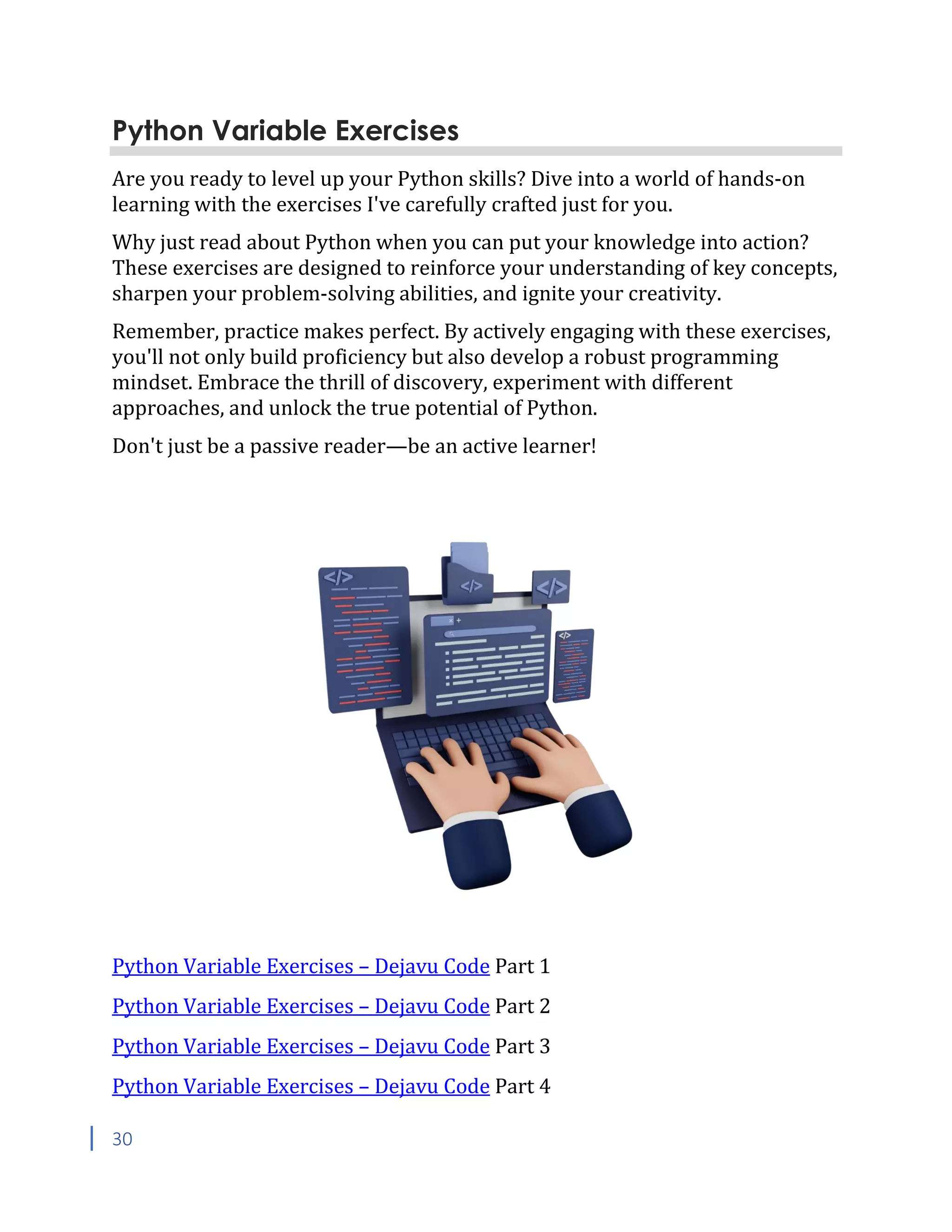 Python Variable Exercises

Are you ready to level up your Python skills? Dive into a world of hands-on learning with the exercises I've carefully crafted just for you.

Why just read about Python when you can put your knowledge into action? These exercises are designed to reinforce your understanding of key concepts, sharpen your problem-solving abilities, and ignite your creativity.

Remember, practice makes perfect. By actively engaging with these exercises, you'll not only build proficiency but also develop a robust programming mindset. Embrace the thrill of discovery, experiment with different approaches, and unlock the true potential of Python.

Don't just be a passive reader—be an active learner!

</>

</>

</>

</>

Python Variable Exercises – Dejavu Code Part 1

Python Variable Exercises – Dejavu Code Part 2

Python Variable Exercises – Dejavu Code Part 3

Python Variable Exercises – Dejavu Code Part 4

30